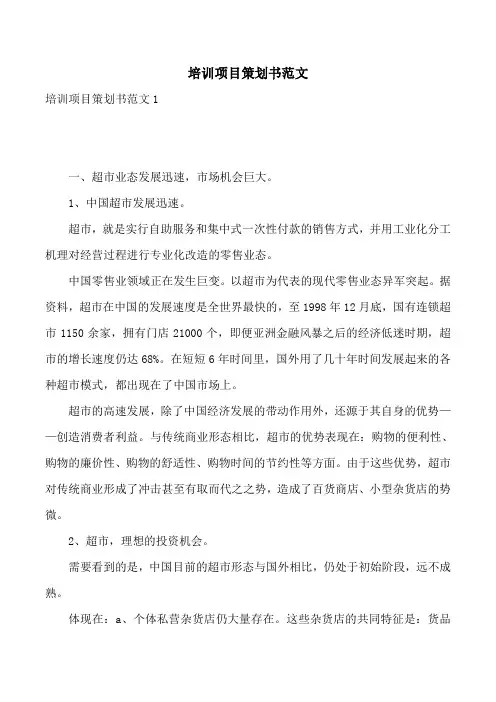 培训项目策划书范文

培训项目策划书范文 1

一、超市业态发展迅速，市场机会巨大。

1、中国超市发展迅速。

超市，就是实行自助服务和集中式一次性付款的销售方式，并用工业化分工机理对经营过程进行专业化改造的零售业态。

中国零售业领域正在发生巨变。以超市为代表的现代零售业态异军突起。据资料，超市在中国的发展速度是全世界最快的，至 1998 年 12 月底，国有连锁超市 1150 余家，拥有门店 21000 个，即便亚洲金融风暴之后的经济低迷时期，超市的增长速度仍达 68%。在短短 6 年时间里，国外用了几十年时间发展起来的各种超市模式，都出现在了中国市场上。

超市的高速发展，除了中国经济发展的带动作用外，还源于其自身的优势——创造消费者利益。与传统商业形态相比，超市的优势表现在：购物的便利性、购物的廉价性、购物的舒适性、购物时间的节约性等方面。由于这些优势，超市对传统商业形成了冲击甚至有取而代之之势，造成了百货商店、小型杂货店的势微。

2、超市，理想的投资机会。

需要看到的是，中国目前的超市形态与国外相比，仍处于初始阶段，远不成熟。

体现在：a、个体私营杂货店仍大量存在。这些杂货店的共同特征是：货品